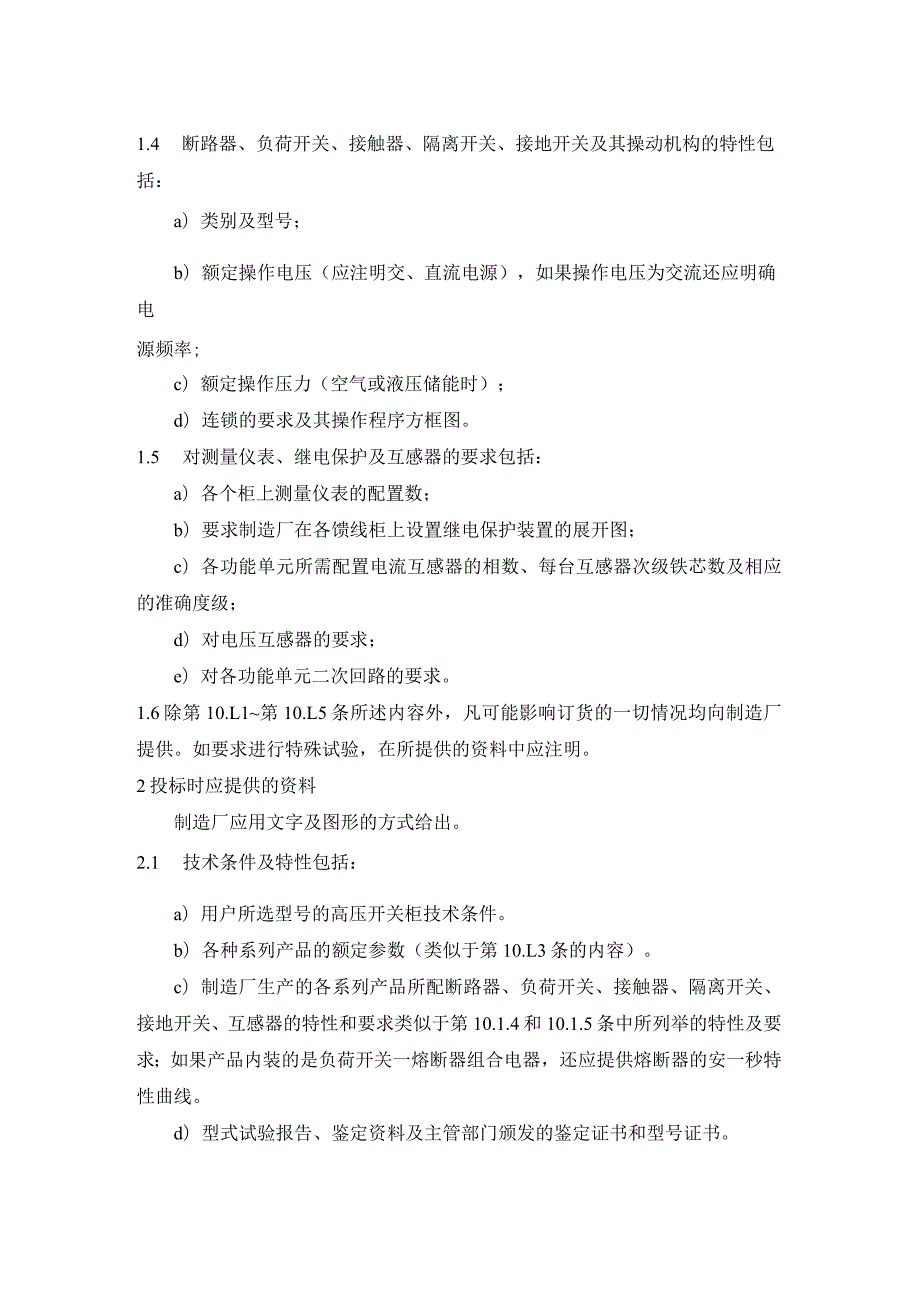 1.4　断路器、负荷开关、接触器、隔离开关、接地开关及其操动机构的特性包括：

a）类别及型号；

b）额定操作电压（应注明交、直流电源），如果操作电压为交流还应明确电

源频率；

c）额定操作压力（空气或液压储能时）；

d）连锁的要求及其操作程序方框图。

1.5　对测量仪表、继电保护及互感器的要求包括：

a）各个柜上测量仪表的配置数；

b）要求制造厂在各馈线柜上设置继电保护装置的展开图；

c）各功能单元所需配置电流互感器的相数、每台互感器次级铁芯数及相应的准确度级；

d）对电压互感器的要求；

e）对各功能单元二次回路的要求。

1.6 除第 10.L1~第 10.L5 条所述内容外，凡可能影响订货的一切情况均向制造厂提供。如要求进行特殊试验，在所提供的资料中应注明。

2 投标时应提供的资料

制造厂应用文字及图形的方式给出。

2.1　技术条件及特性包括：

a）用户所选型号的高压开关柜技术条件。

b）各种系列产品的额定参数（类似于第 10.L3 条的内容）。

c）制造厂生产的各系列产品所配断路器、负荷开关、接触器、隔离开关、接地开关、互感器的特性和要求类似于第 10.1.4 和 10.1.5 条中所列举的特性及要求；如果产品内装的是负荷开关一熔断器组合电器，还应提供熔断器的安一秒特性曲线。

d）型式试验报告、鉴定资料及主管部门颁发的鉴定证书和型号证书。